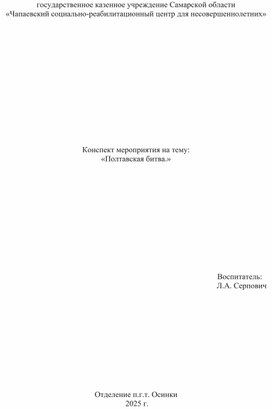 государственное казенное учреждение Самарской области
«Чапаевский социально-реабилитационный центр для несовершеннолетних»

Конспект мероприятия на тему:
«Полтавская битва.»

Воспитатель:
Л.А. Серпович

Отделение п.г.т. Осинки
2025 г.